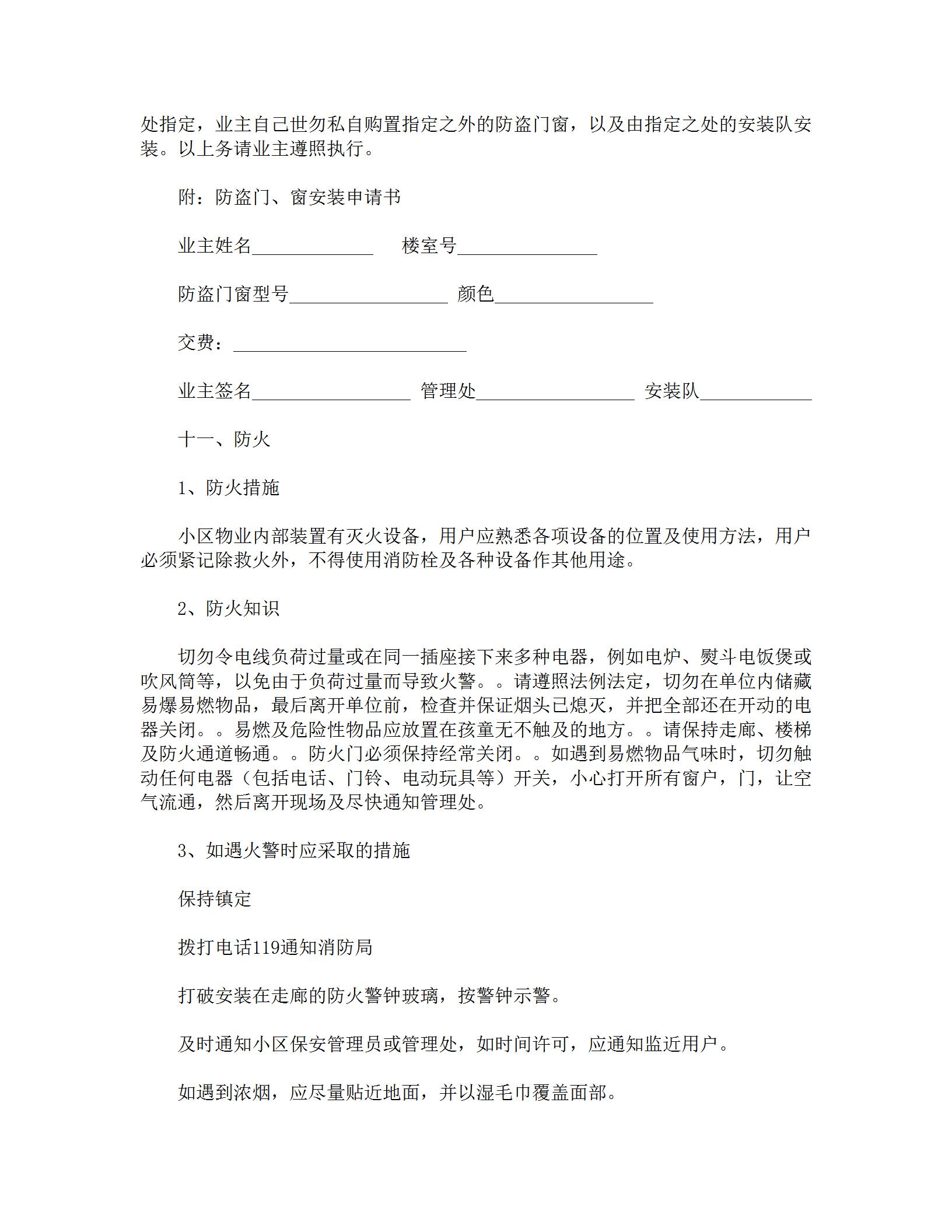 处指定，业主自己世勿私自购置指定之外的防盗门窗，以及由指定之处的安装队安装。以上务请业主遵照执行。

附：防盗门、窗安装申请书

业主姓名_____________ 楼室号_______________

防盗门窗型号_________________ 颜色_________________

交费：_________________________

业主签名_________________ 管理处_________________ 安装队____________

十一、防火

1、防火措施

小区物业内部装置有灭火设备，用户应熟悉各项设备的位置及使用方法，用户必须紧记除救火外，不得使用消防栓及各种设备作其他用途。

2、防火知识

切勿令电线负荷过量或在同一插座接下来多种电器，例如电炉、熨斗电饭煲或吹风筒等，以免由于负荷过量而导致火警。。请遵照法例法定，切勿在单位内储藏易爆易燃物品，最后离开单位前，检查并保证烟头已熄灭，并把全部还在开动的电器关闭。。易燃及危险性物品应放置在孩童无不触及的地方。。请保持走廊、楼梯及防火通道畅通。。防火门必须保持经常关闭。。如遇到易燃物品气味时，切勿触动任何电器（包括电话、门铃、电动玩具等）开关，小心打开所有窗户，门，让空气流通，然后离开现场及尽快通知管理处。

3、如遇火警时应采取的措施

保持镇定

拨打电话119通知消防局

打破安装在走廊的防火警钟玻璃，按警钟示警。

及时通知小区保安管理员或管理处，如时间许可，应通知监近用户。

如遇到浓烟，应尽量贴近地面，并以湿毛巾覆盖面部。